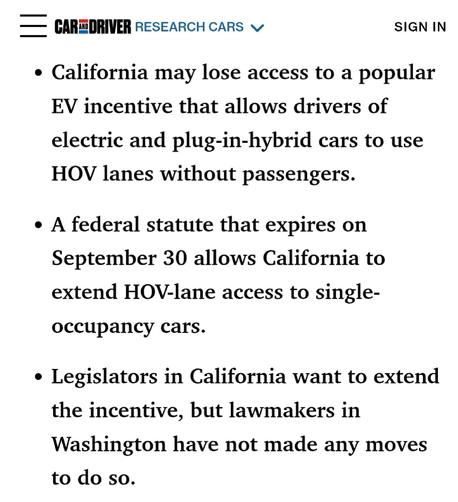 CAR AND DRIVER RESEARCH CARS

SIGN IN

• California may lose access to a popular EV incentive that allows drivers of electric and plug-in-hybrid cars to use HOV lanes without passengers.

• A federal statute that expires on September 30 allows California to extend HOV-lane access to single-occupancy cars.

• Legislators in California want to extend the incentive, but lawmakers in Washington have not made any moves to do so.